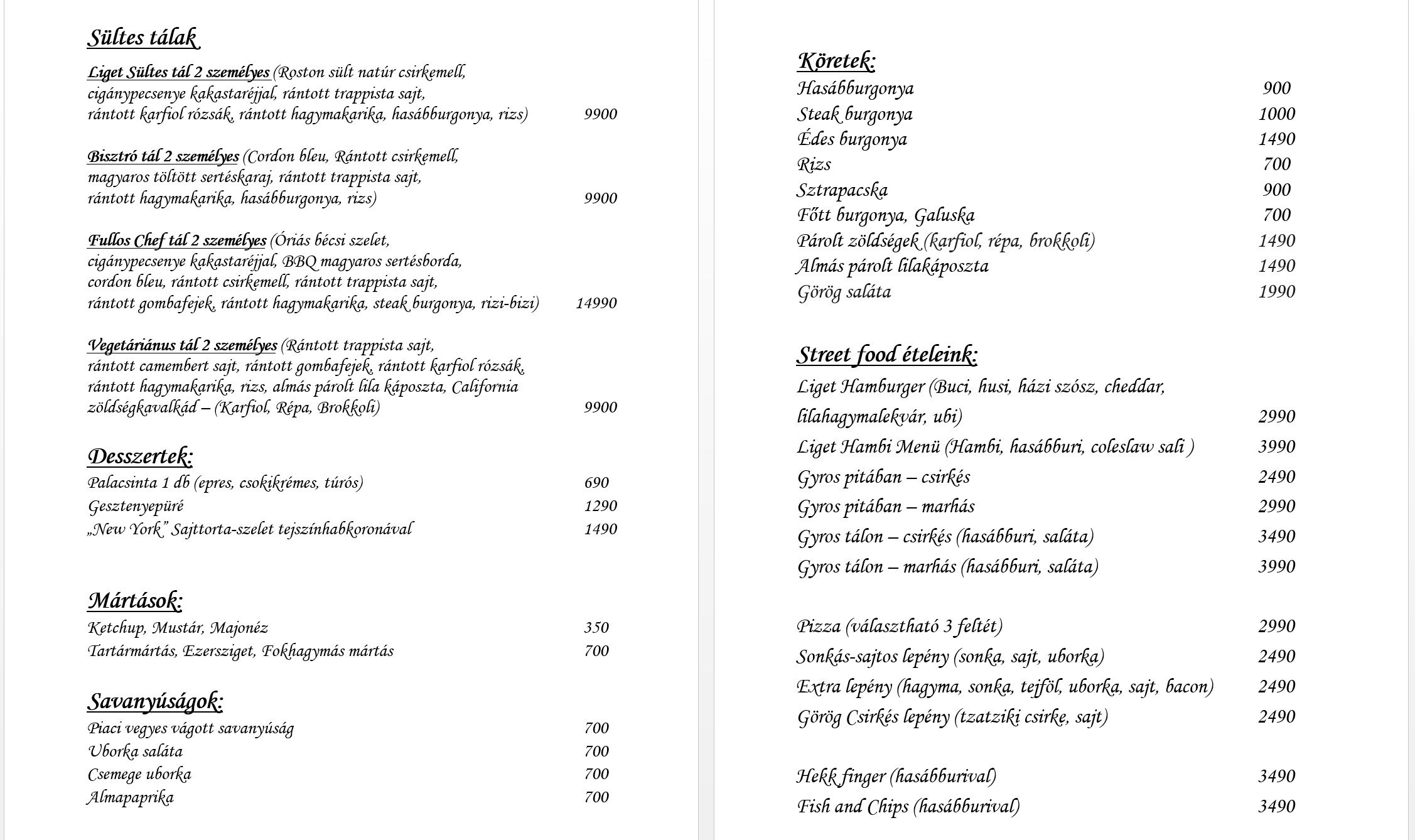 Sültes tálak

Liget Sültes tál 2 személyes (Roston sült natúr csirkemell, cigánypecsenye kakastaréjjal, rántott trappista sajt, rántott karfiol rózsák, rántott hagymakarika, hasábburgonya, rizs) 9900

Bisztró tál 2 személyes (Cordon bleu, Rántott csirkemell, magyaros töltött sertéskaraj, rántott trappista sajt, rántott hagymakarika, hasábburgonya, rizs) 9900

Fullos Chef tál 2 személyes (Óriás bécsi szelet, cigánypecsenye kakastaréjjal, BBQ magyaros sertésborda, cordon bleu, rántott csirkemell, rántott trappista sajt, rántott gombafejek, rántott hagymakarika, steak burgonya, rizi-bizi) 14990

Vegetáriánus tál 2 személyes (Rántott trappista sajt, rántott camembert sajt, rántott gombafejek, rántott karfiol rózsák, rántott hagymakarika, rizs, almás párolt lila káposzta, California zöldségkavalkád – (Karfiol, Répa, Brokkoli) 9900

Desszertek:
Palacsinta 1 db (epres, csokikrémes, túrós) 690
Gesztenyepüré 1290
„New York” Sajttorta-szelet tejszínhabkoronával 1490

Mártások:
Ketchup, Mustár, Majonéz 350
Tartármártás, Ezersziget, Fokhagymás mártás 700

Savanyúságok:
Piaci vegyes vágott savanyúság 700
Uborka saláta 700
Csemege uborka 700
Almapaprika 700

Köretek:
Hasábburgonya 900
Steak burgonya 1000
Édes burgonya 1490
Rizs 700
Sztrapacska 900
Főtt burgonya, Galuska 700
Párolt zöldségek (karfiol, répa, brokkoli) 1490
Almás párolt lilakáposzta 1490
Görög saláta 1990

Street food ételeink:
Liget Hamburger (Buci, husi, házi szósz, cheddar, lilahagymalekvár, ubi) 2990
Liget Hambi Menü (Hambi, hasábburi, coleslaw sali ) 3990
Gyros pitában – csirkés 2490
Gyros pitában – marhás 2990
Gyros tálon – csirkés (hasábburi, saláta) 3490
Gyros tálon – marhás (hasábburi, saláta) 3990

Pizza (választható 3 feltét) 2990
Sonkás-sajtos lepény (sonka, sajt, uborka) 2490
Extra lepény (hagyma, sonka, tejföl, uborka, sajt, bacon) 2490
Görög Csirkés lepény (tzatziki csirke, sajt) 2490

Hekk finger (hasábburival) 3490
Fish and Chips (hasábburival) 3490